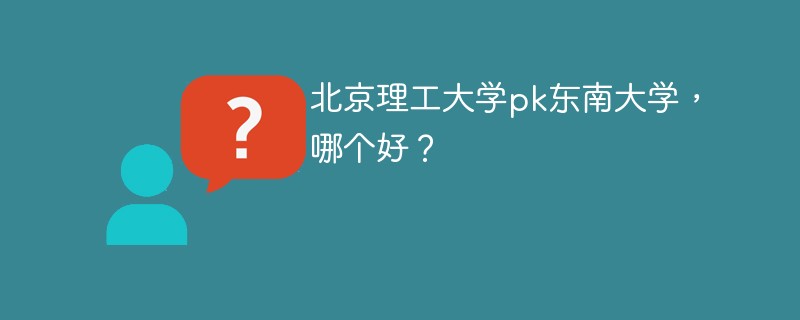 ?

北京理工大学pk东南大学，哪个好？